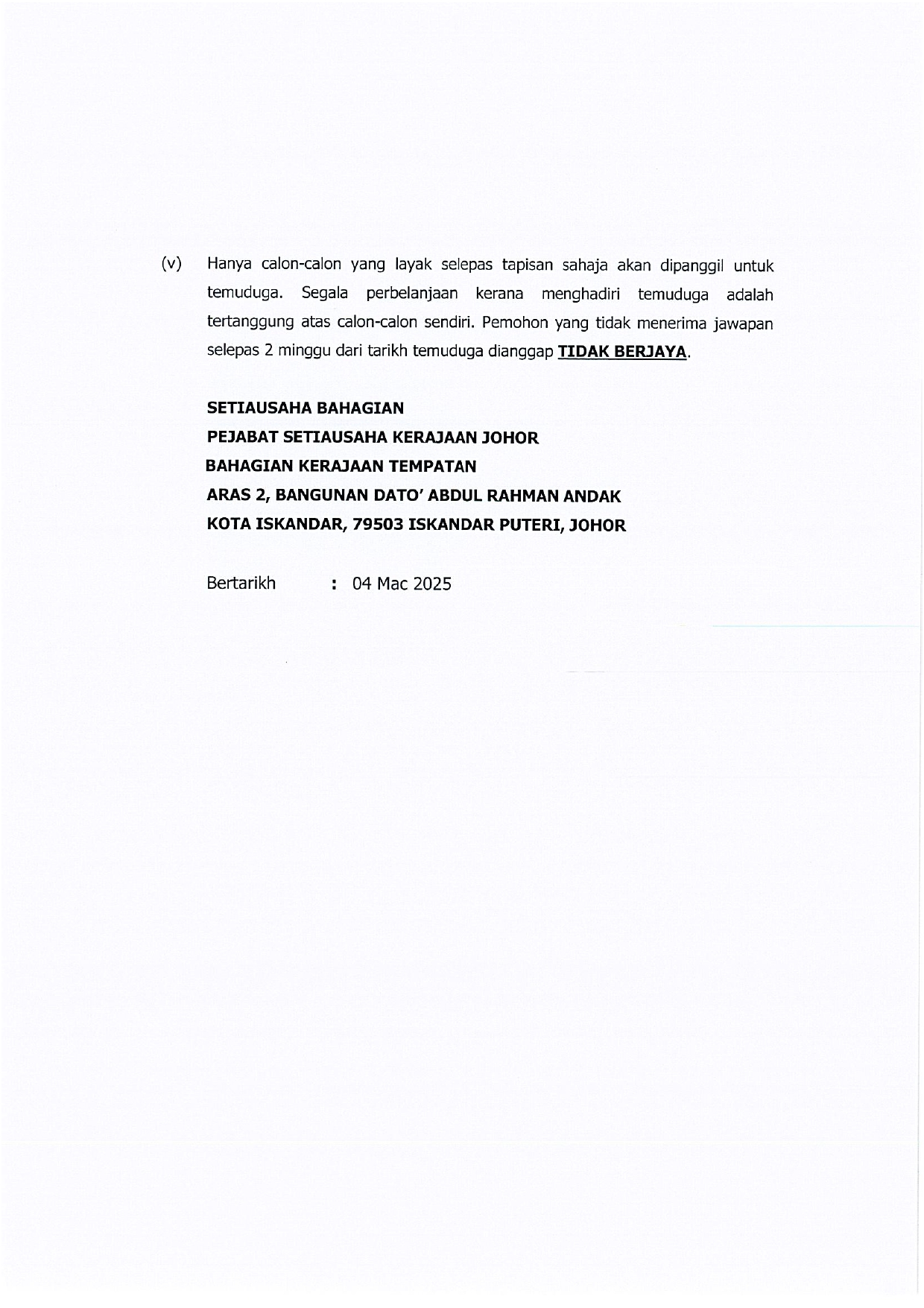 (v) Hanya calon-calon yang layak selepas tapisan sahaja akan dipanggil untuk temuduga. Segala perbelanjaan kerana menghadiri temuduga adalah tertanggung atas calon-calon sendiri. Pemohon yang tidak menerima jawapan selepas 2 minggu dari tarikh temuduga dianggap TIDAK BERJAYA.

SETIAUSAHA BAHAGIAN
PEJABAT SETIAUSAHA KERAJAAN JOHOR
BAHAGIAN KERAJAAN TEMPATAN
ARAS 2, BANGUNAN DATO' ABDUL RAHMAN ANDAK
KOTA ISKANDAR, 79503 ISKANDAR PUTERI, JOHOR

Bertarikh : 04 Mac 2025